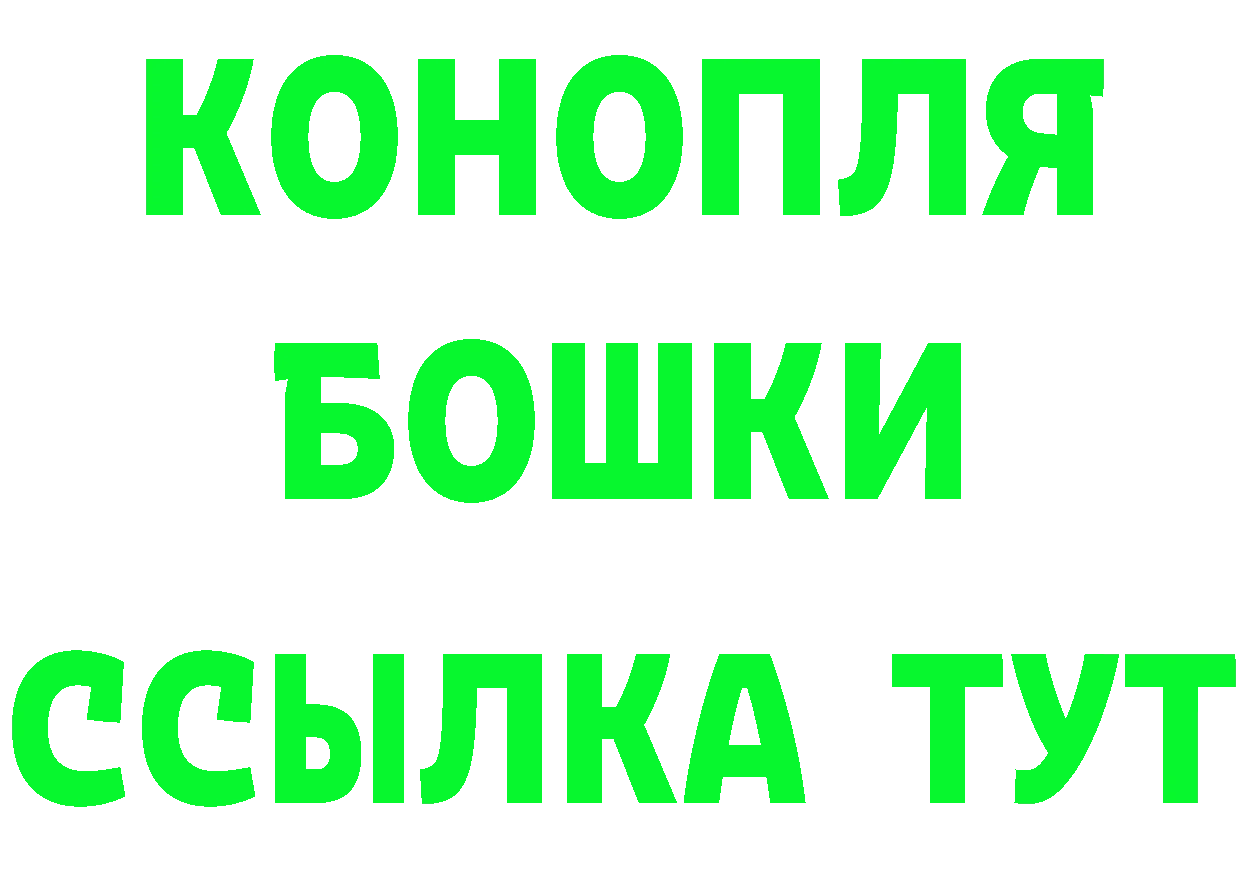 КОНОПЛЯ
БОШКИ
ССЫЛКА ТУТ